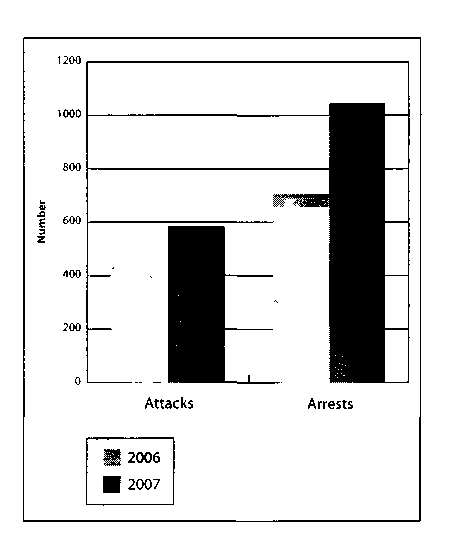 1200
1000
800
600
400
200
0
Number
Attacks
Arrests
2006
2007